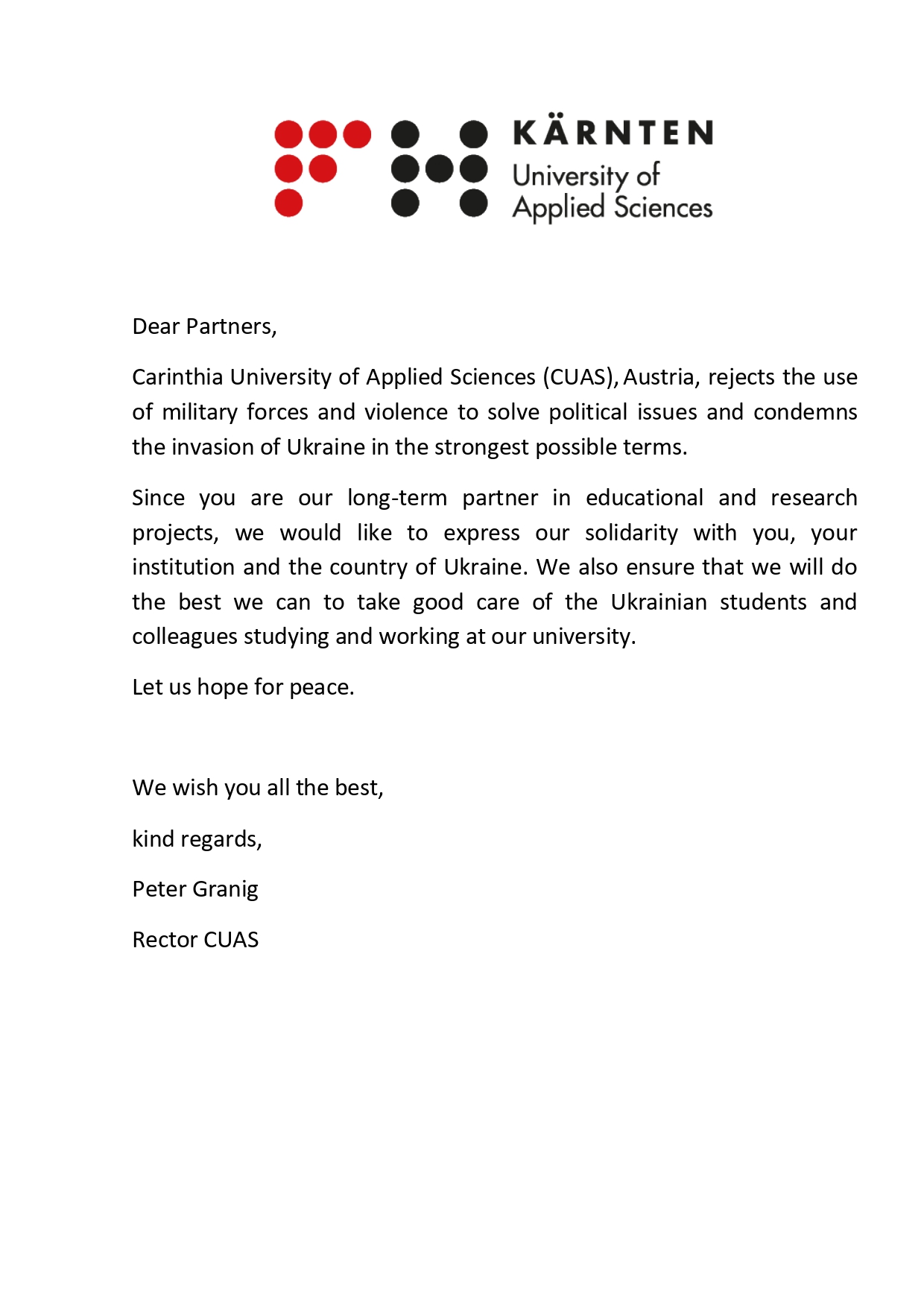 KÄRNTEN
University of
Applied Sciences

Dear Partners,

Carinthia University of Applied Sciences (CUAS), Austria, rejects the use of military forces and violence to solve political issues and condemns the invasion of Ukraine in the strongest possible terms.

Since you are our long-term partner in educational and research projects, we would like to express our solidarity with you, your institution and the country of Ukraine. We also ensure that we will do the best we can to take good care of the Ukrainian students and colleagues studying and working at our university.

Let us hope for peace.

We wish you all the best,

kind regards,

Peter Granig

Rector CUAS